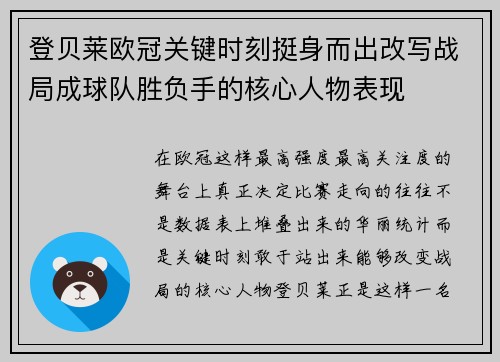 登贝莱欧冠关键时刻挺身而出改写战局成球队胜负手的核心人物表现

在欧冠这样最高强度最高关注度的舞台上真正决定比赛走向的往往不是数据表上堆叠出来的华丽统计而是关键时刻敢于站出来能够改变战局的核心人物登贝莱正是这样一名